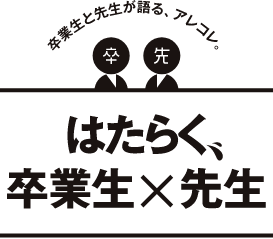 卒業生と先生が語る、アレコレ。

卒 先

はたらく、
卒業生×先生